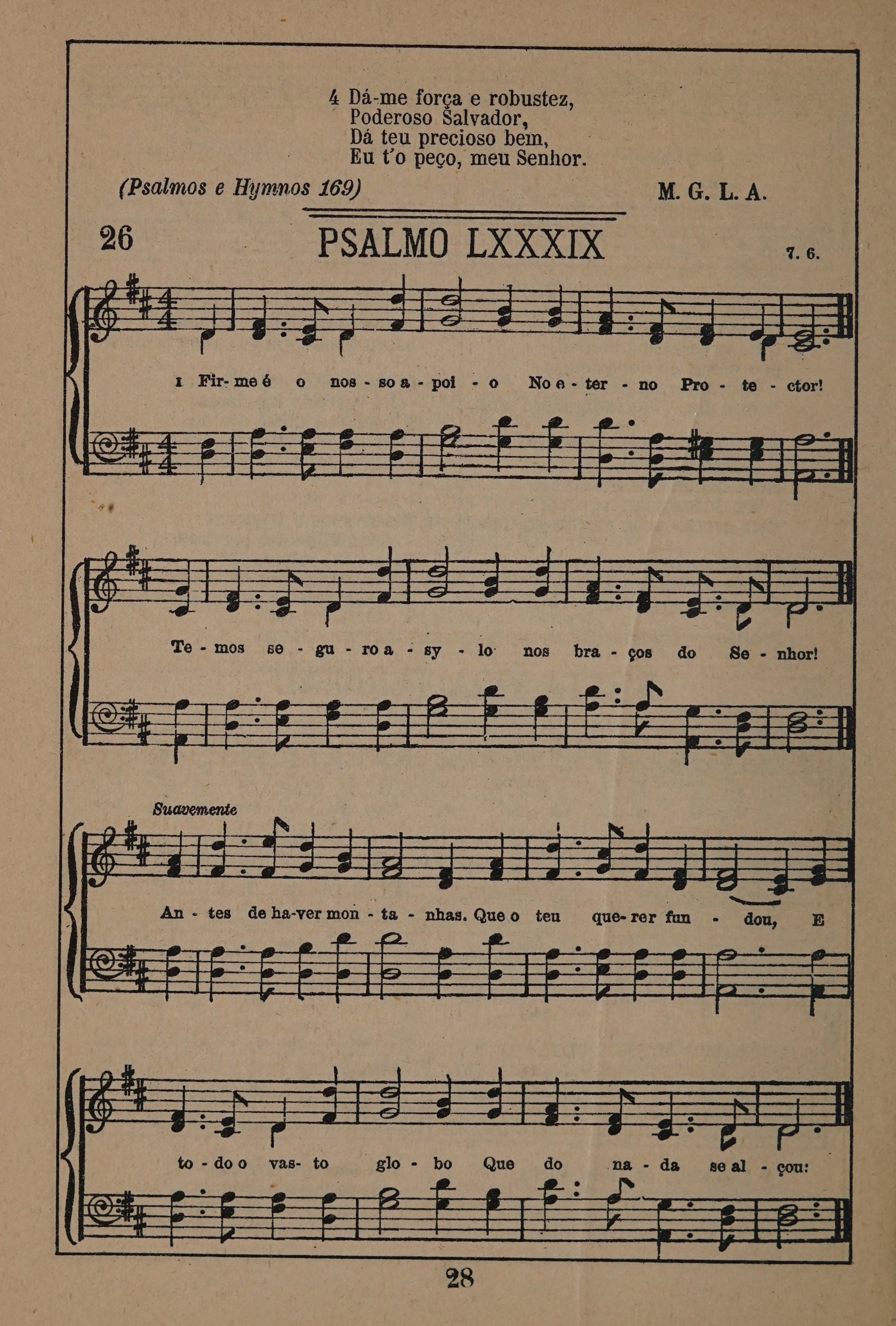 4 Dá-me força e robustez,
Poderoso Salvador,
Dá teu precioso bem,
Eu t'o peço, meu Senhor.

(Psalmos e Hymnos 169)

M. G. L. A.

26

PSALMO LXXXIX

7. 6.

1 Fir- me é o nos - so a - poi - o No e - ter - no Pro - te - ctor!

Te - mos se - gu - ro a - sy - lo nos bra - ços do Se - nhor!

Suavemente

An - tes de ha-ver mon - ta - nhas. Que o teu que- rer fun - dou, E

to - do o vas- to glo - bo Que do na - da se al - çou:

28